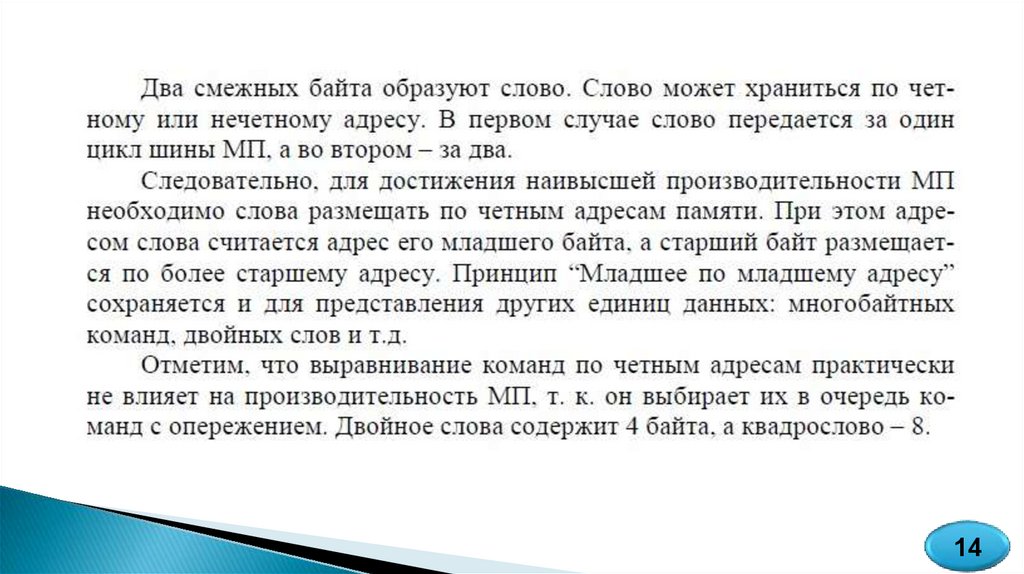 Два смежных байта образуют слово. Слово может храниться по четному или нечетному адресу. В первом случае слово передается за один цикл шины МП, а во втором – за два.

Следовательно, для достижения наивысшей производительности МП необходимо слова размещать по четным адресам памяти. При этом адресом слова считается адрес его младшего байта, а старший байт размещается по более старшему адресу. Принцип “Младшее по младшему адресу” сохраняется и для представления других единиц данных: многобайтных команд, двойных слов и т.д.

Отметим, что выравнивание команд по четным адресам практически не влияет на производительность МП, т. к. он выбирает их в очередь команд с опережением. Двойное слова содержит 4 байта, а квадрослово – 8.

14